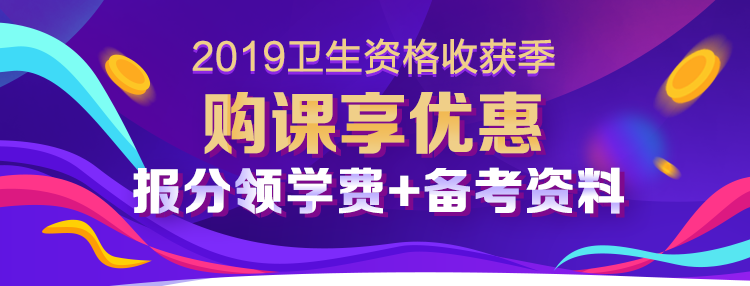 2019卫生资格收获季
购课享优惠
报分领学费+备考资料